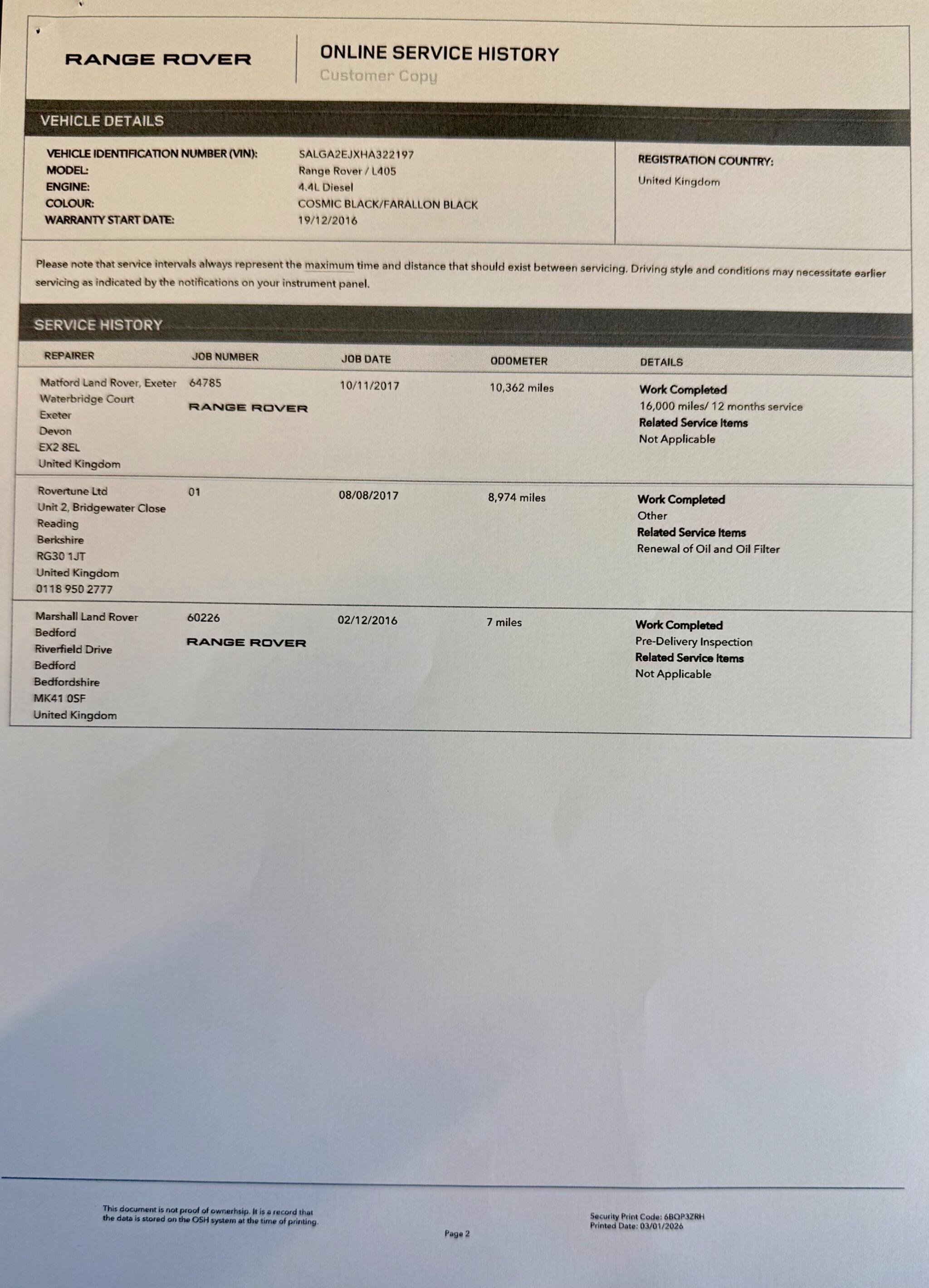 RANGE ROVER

ONLINE SERVICE HISTORY
Customer Copy

VEHICLE DETAILS

VEHICLE IDENTIFICATION NUMBER (VIN): SALGA2EJXHA322197
MODEL: Range Rover / L405
ENGINE: 4.4L Diesel
COLOUR: COSMIC BLACK/FARALLON BLACK
WARRANTY START DATE: 19/12/2016

REGISTRATION COUNTRY:
United Kingdom

Please note that service intervals always represent the maximum time and distance that should exist between servicing. Driving style and conditions may necessitate earlier servicing as indicated by the notifications on your instrument panel.

SERVICE HISTORY

| REPAIRER | JOB NUMBER | JOB DATE | ODOMETER | DETAILS |
|---|---|---|---|---|
| Matford Land Rover, Exeter Waterbridge Court Exeter Devon EX2 8EL United Kingdom | 64785 RANGE ROVER | 10/11/2017 | 10,362 miles | Work Completed 16,000 miles/ 12 months service Related Service Items Not Applicable |
| Rovertune Ltd Unit 2, Bridgewater Close Reading Berkshire RG30 1JT United Kingdom 0118 950 2777 | 01 | 08/08/2017 | 8,974 miles | Work Completed Other Related Service Items Renewal of Oil and Oil Filter |
| Marshall Land Rover Bedford Riverfield Drive Bedford Bedfordshire MK41 0SF United Kingdom | 60226 RANGE ROVER | 02/12/2016 | 7 miles | Work Completed Pre-Delivery Inspection Related Service Items Not Applicable |

This document is not proof of ownerhsip. It is a record that the data is stored on the OSH system at the time of printing.

Page 2

Security Print Code: 6BQP3ZRH
Printed Date: 03/01/2026